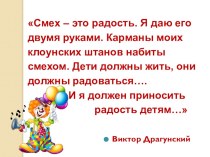 «Смех – это радость. Я даю его двумя руками. Карманы моих клоунских штанов набиты смехом. Дети должны жить, они должны радоваться….
И я должен приносить радость детям…»

Виктор Драгунский